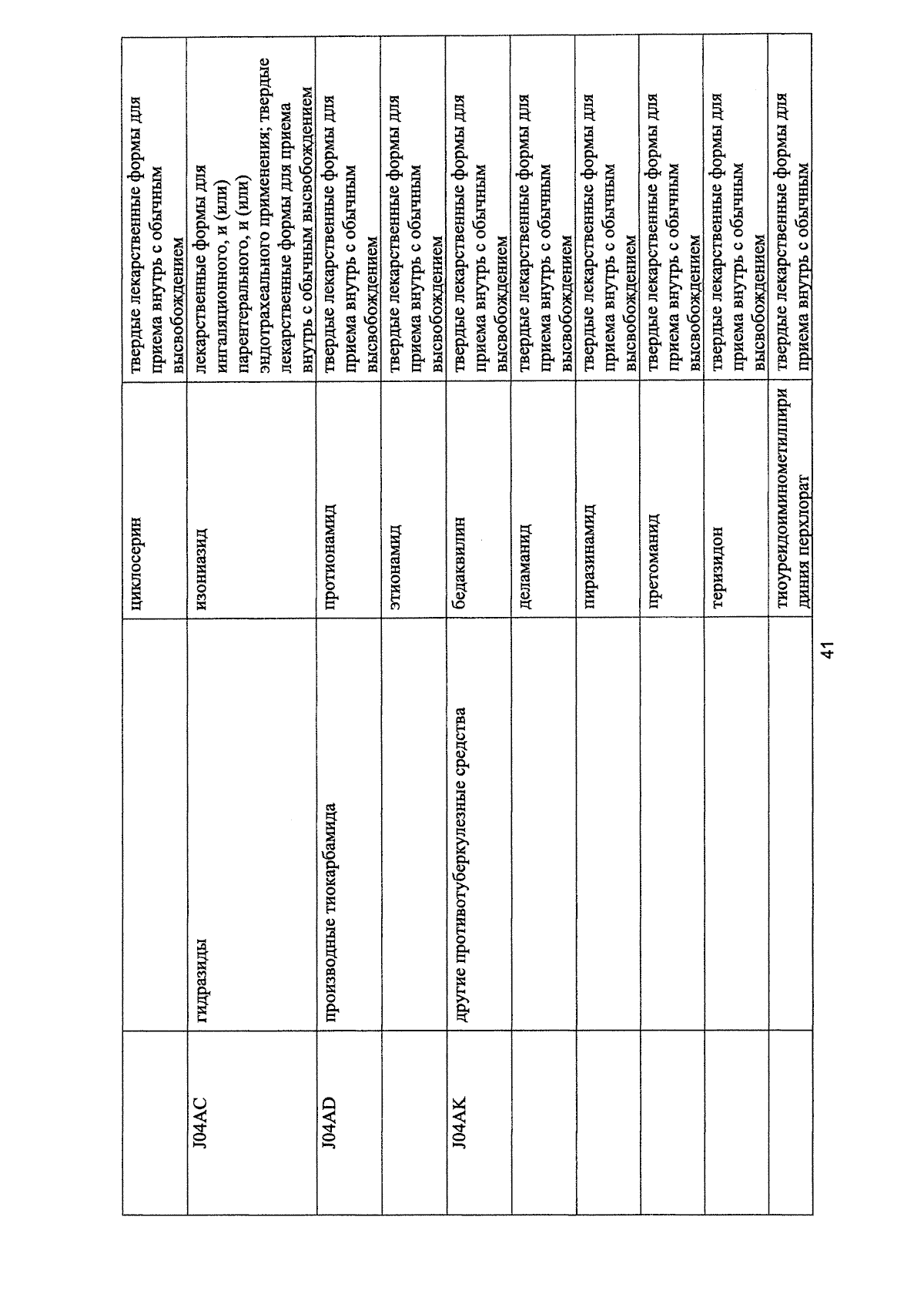 |  |  | циклосерин | твердые лекарственные формы для приема внутрь с обычным высвобождением |
|---|---|---|---|
| J04AC | гидразиды | изониазид | лекарственные формы для ингаляционного, и (или) парентерального, и (или) эндотрахеального применения; твердые лекарственные формы для приема внутрь с обычным высвобождением |
| J04AD | производные тиокарбамида | протионамид | твердые лекарственные формы для приема внутрь с обычным высвобождением |
|  |  | этионамид | твердые лекарственные формы для приема внутрь с обычным высвобождением |
| J04AK | другие противотуберкулезные средства | бедаквилин | твердые лекарственные формы для приема внутрь с обычным высвобождением |
|  |  | деламанид | твердые лекарственные формы для приема внутрь с обычным высвобождением |
|  |  | пиразинамид | твердые лекарственные формы для приема внутрь с обычным высвобождением |
|  |  | претоманид | твердые лекарственные формы для приема внутрь с обычным высвобождением |
|  |  | теризидон | твердые лекарственные формы для приема внутрь с обычным высвобождением |
|  |  | тиоуреидоиминометилпиридиния перхлорат | твердые лекарственные формы для приема внутрь с обычным |

41